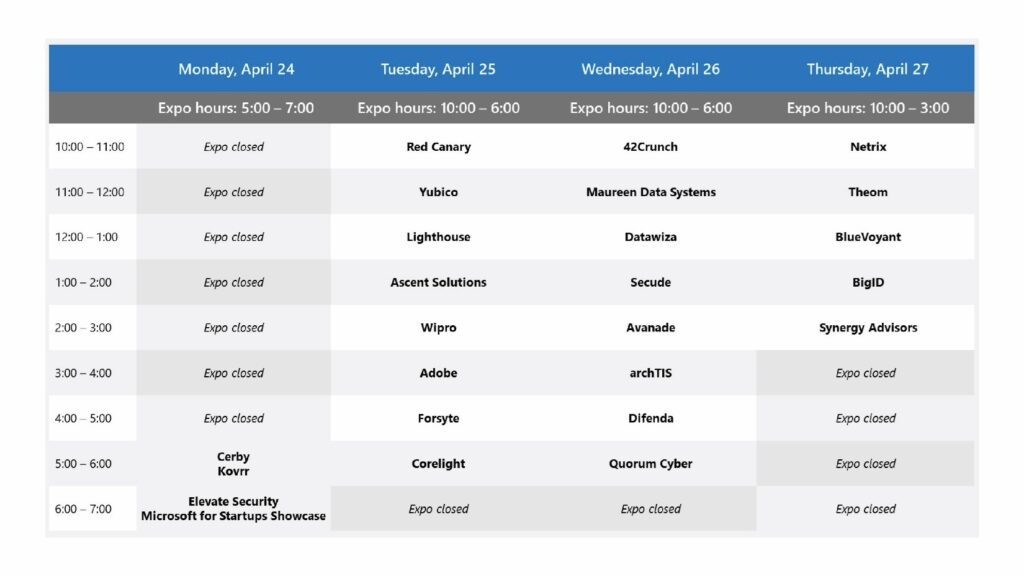 |  | Monday, April 24 | Tuesday, April 25 | Wednesday, April 26 | Thursday, April 27 |
|---|---|---|---|---|
|  | Expo hours: 5:00 – 7:00 | Expo hours: 10:00 – 6:00 | Expo hours: 10:00 – 6:00 | Expo hours: 10:00 – 3:00 |
| 10:00 – 11:00 | Expo closed | Red Canary | 42Crunch | Netrix |
| 11:00 – 12:00 | Expo closed | Yubico | Maureen Data Systems | Theom |
| 12:00 – 1:00 | Expo closed | Lighthouse | Datawiza | BlueVoyant |
| 1:00 – 2:00 | Expo closed | Ascent Solutions | Secude | BigID |
| 2:00 – 3:00 | Expo closed | Wipro | Avanade | Synergy Advisors |
| 3:00 – 4:00 | Expo closed | Adobe | archTIS | Expo closed |
| 4:00 – 5:00 | Expo closed | Forsyte | Difenda | Expo closed |
| 5:00 – 6:00 | Cerby Kovrr | Corelight | Quorum Cyber | Expo closed |
| 6:00 – 7:00 | Elevate Security Microsoft for Startups Showcase | Expo closed | Expo closed | Expo closed |